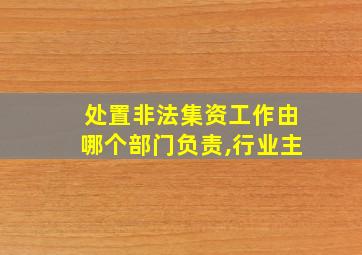 处置非法集资工作由哪个部门负责,行业主